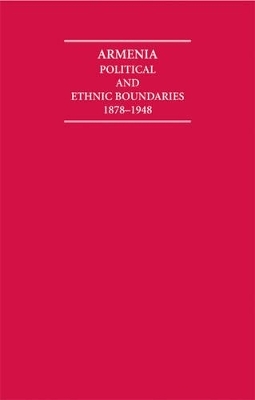 ARMENIA
POLITICAL
AND
ETHNIC BOUNDARIES
1878–1948